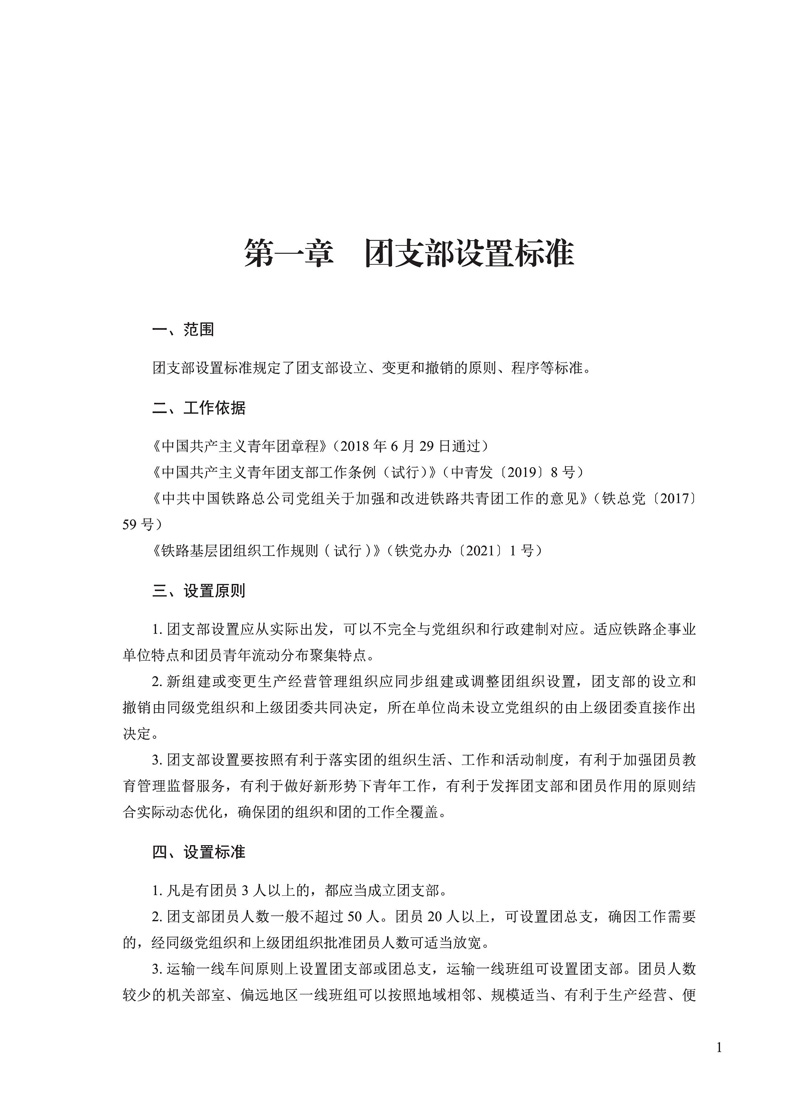 第一章　团支部设置标准

一、范围

团支部设置标准规定了团支部设立、变更和撤销的原则、程序等标准。

二、工作依据

《中国共产主义青年团章程》（2018 年 6 月 29 日通过）
《中国共产主义青年团支部工作条例（试行）》（中青发〔2019〕8 号）
《中共中国铁路总公司党组关于加强和改进铁路共青团工作的意见》（铁总党〔2017〕59 号）
《铁路基层团组织工作规则（试行）》（铁党办办〔2021〕1 号）

三、设置原则

1. 团支部设置应从实际出发，可以不完全与党组织和行政建制对应。适应铁路企事业单位特点和团员青年流动分布聚集特点。

2. 新组建或变更生产经营管理组织应同步组建或调整团组织设置，团支部的设立和撤销由同级党组织和上级团委共同决定，所在单位尚未设立党组织的由上级团委直接作出决定。

3. 团支部设置要按照有利于落实团的组织生活、工作和活动制度，有利于加强团员教育管理监督服务，有利于做好新形势下青年工作，有利于发挥团支部和团员作用的原则结合实际动态优化，确保团的组织和团的工作全覆盖。

四、设置标准

1. 凡是有团员 3 人以上的，都应当成立团支部。

2. 团支部团员人数一般不超过 50 人。团员 20 人以上，可设置团总支，确因工作需要的，经同级党组织和上级团组织批准团员人数可适当放宽。

3. 运输一线车间原则上设置团支部或团总支，运输一线班组可设置团支部。团员人数较少的机关部室、偏远地区一线班组可以按照地域相邻、规模适当、有利于生产经营、便

1